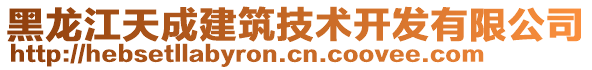 黑龙江天成建筑技术开发有限公司
http://hebsetllabyron.cn.coovee.com